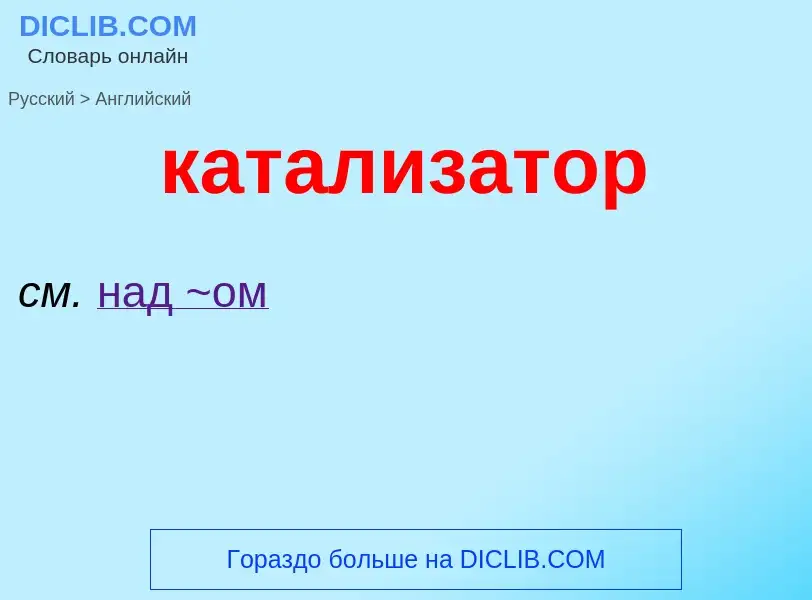 DICLIB.COM
Словарь онлайн

Русский > Английский

катализатор

см. над ~ом

Гораздо больше на DICLIB.COM